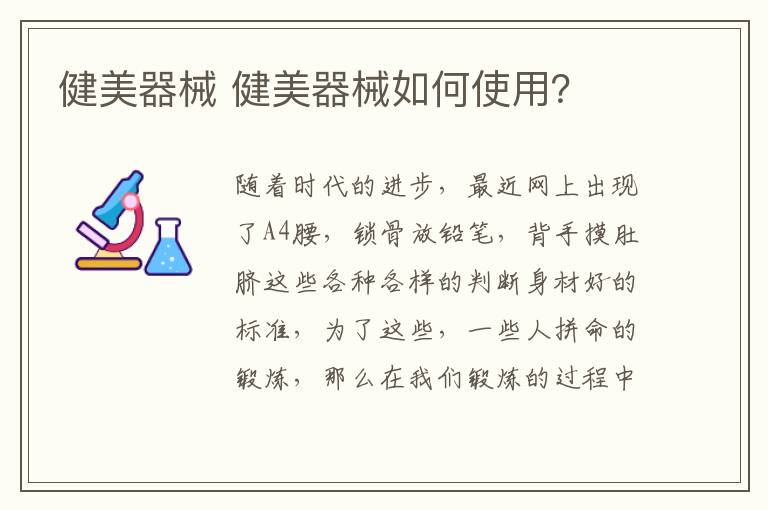 健美器械 健美器械如何使用?

随着时代的进步，最近网上出现了A4腰，锁骨放铅笔，背手摸肚脐这些各种各样的判断身材好的标准，为了这些，一些人拼命的锻炼，那么在我们锻炼的过程中